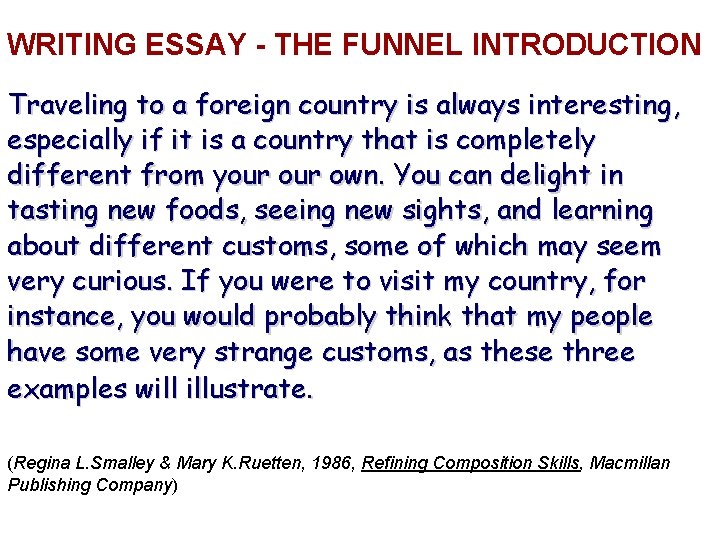 WRITING ESSAY - THE FUNNEL INTRODUCTION

Traveling to a foreign country is always interesting, especially if it is a country that is completely different from your our own. You can delight in tasting new foods, seeing new sights, and learning about different customs, some of which may seem very curious. If you were to visit my country, for instance, you would probably think that my people have some very strange customs, as these three examples will illustrate.

(Regina L.Smalley & Mary K.Ruetten, 1986, Refining Composition Skills, Macmillan Publishing Company)